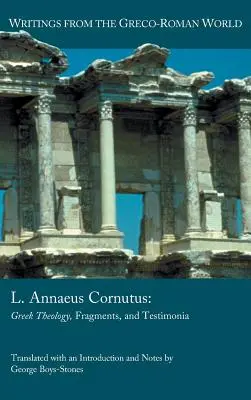 WRITINGS FROM THE GRECO-ROMAN WORLD

L. Annaeus Cornutus:

Greek Theology, Fragments, and Testimonia

Translated with an Introduction and Notes by George Boys-Stones